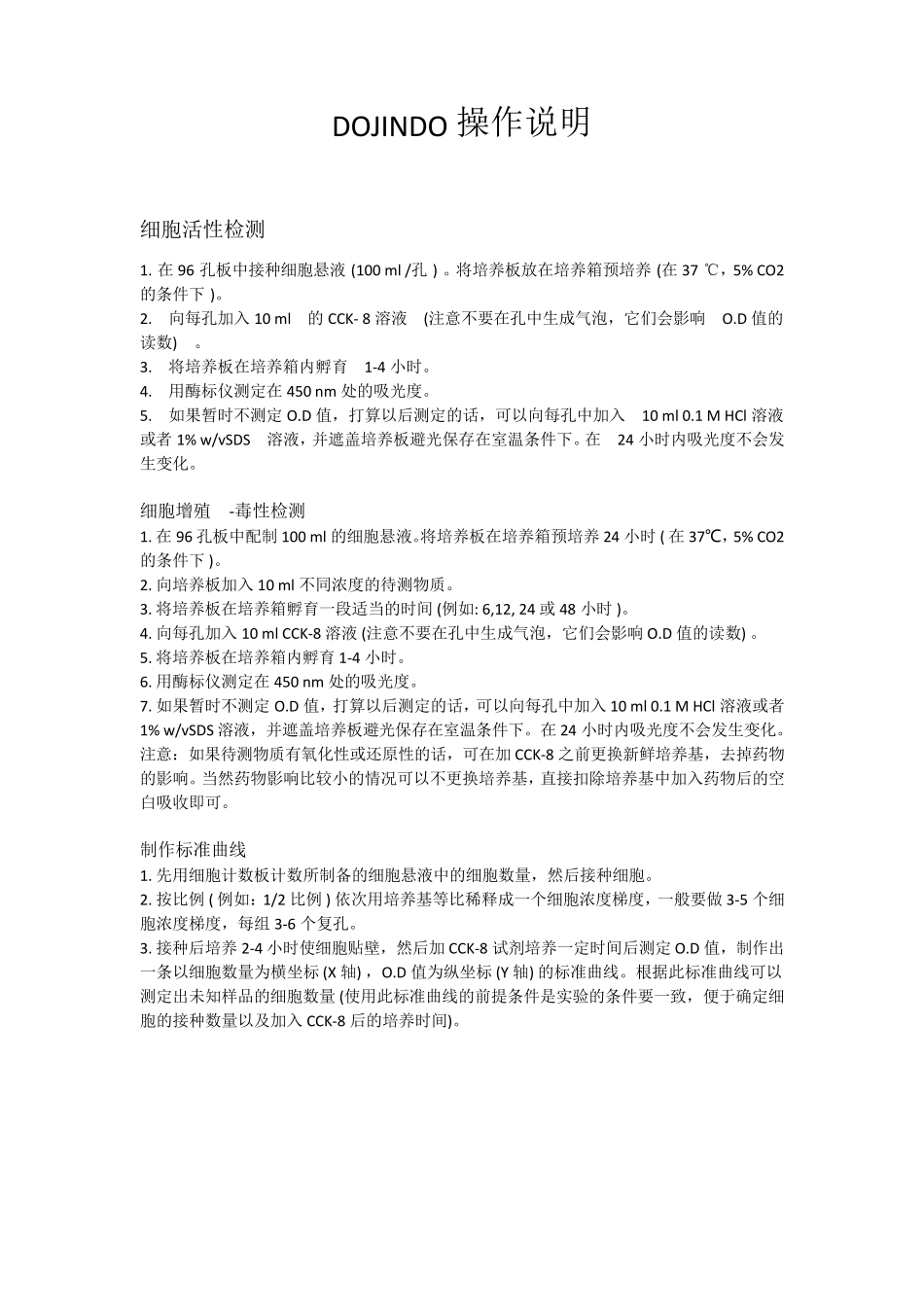 DOJINDO 操作说明

细胞活性检测

1. 在 96 孔板中接种细胞悬液 (100 ml /孔 ) 。将培养板放在培养箱预培养 (在 37 ℃，5% CO2 的条件下 )。
2. 向每孔加入 10 ml 的 CCK- 8 溶液 (注意不要在孔中生成气泡，它们会影响 O.D 值的读数) 。
3. 将培养板在培养箱内孵育 1-4 小时。
4. 用酶标仪测定在 450 nm 处的吸光度。
5. 如果暂时不测定 O.D 值，打算以后测定的话，可以向每孔中加入 10 ml 0.1 M HCl 溶液或者 1% w/vSDS 溶液，并遮盖培养板避光保存在室温条件下。在 24 小时内吸光度不会发生变化。

细胞增殖 -毒性检测
1. 在 96 孔板中配制 100 ml 的细胞悬液。将培养板在培养箱预培养 24 小时 ( 在 37℃，5% CO2 的条件下 )。
2. 向培养板加入 10 ml 不同浓度的待测物质。
3. 将培养板在培养箱孵育一段适当的时间 (例如: 6,12, 24 或 48 小时 )。
4. 向每孔加入 10 ml CCK-8 溶液 (注意不要在孔中生成气泡，它们会影响 O.D 值的读数) 。
5. 将培养板在培养箱内孵育 1-4 小时。
6. 用酶标仪测定在 450 nm 处的吸光度。
7. 如果暂时不测定 O.D 值，打算以后测定的话，可以向每孔中加入 10 ml 0.1 M HCl 溶液或者 1% w/vSDS 溶液，并遮盖培养板避光保存在室温条件下。在 24 小时内吸光度不会发生变化。
注意：如果待测物质有氧化性或还原性的话，可在加 CCK-8 之前更换新鲜培养基，去掉药物的影响。当然药物影响比较小的情况可以不更换培养基，直接扣除培养基中加入药物后的空白吸收即可。

制作标准曲线
1. 先用细胞计数板计数所制备的细胞悬液中的细胞数量，然后接种细胞。
2. 按比例 ( 例如：1/2 比例 ) 依次用培养基等比稀释成一个细胞浓度梯度，一般要做 3-5 个细胞浓度梯度，每组 3-6 个复孔。
3. 接种后培养 2-4 小时使细胞贴壁，然后加 CCK-8 试剂培养一定时间后测定 O.D 值，制作出一条以细胞数量为横坐标 (X 轴) ，O.D 值为纵坐标 (Y 轴) 的标准曲线。根据此标准曲线可以测定出未知样品的细胞数量 (使用此标准曲线的前提条件是实验的条件要一致，便于确定细胞的接种数量以及加入 CCK-8 后的培养时间)。